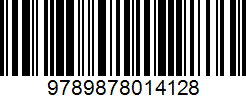 9789878014128